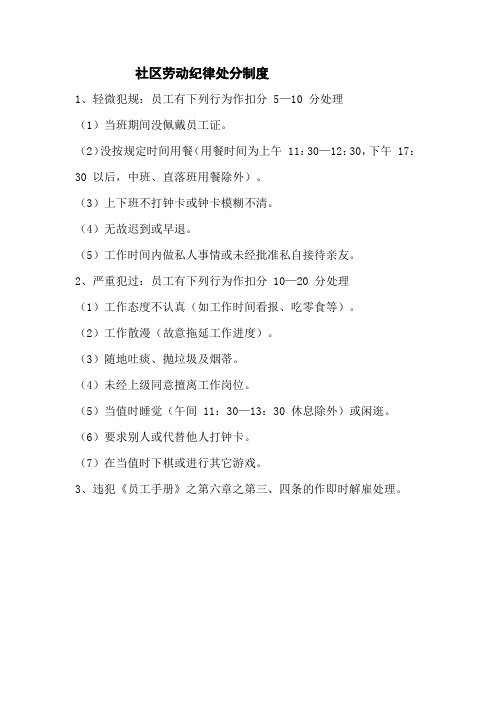 社区劳动纪律处分制度

1、轻微犯规：员工有下列行为作扣分 5—10 分处理

（1）当班期间没佩戴员工证。

（2）没按规定时间用餐（用餐时间为上午 11：30—12：30，下午 17：30 以后，中班、直落班用餐除外）。

（3）上下班不打钟卡或钟卡模糊不清。

（4）无故迟到或早退。

（5）工作时间内做私人事情或未经批准私自接待亲友。

2、严重犯过：员工有下列行为作扣分 10—20 分处理

（1）工作态度不认真（如工作时间看报、吃零食等）。

（2）工作散漫（故意拖延工作进度）。

（3）随地吐痰、抛垃圾及烟蒂。

（4）未经上级同意擅离工作岗位。

（5）当值时睡觉（午间 11：30—13：30 休息除外）或闲逛。

（6）要求别人或代替他人打钟卡。

（7）在当值时下棋或进行其它游戏。

3、违犯《员工手册》之第六章之第三、四条的作即时解雇处理。